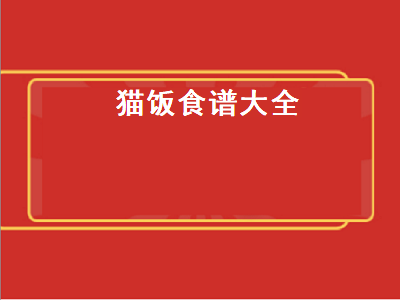 猫饭食谱大全